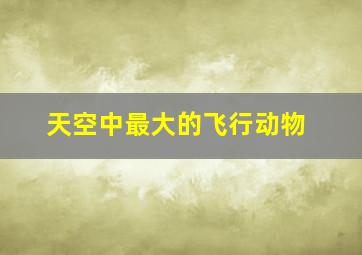 天空中最大的飞行动物